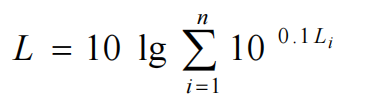 $L = 10 \lg \sum_{i=1}^{n} 10^{0.1 L_i}$